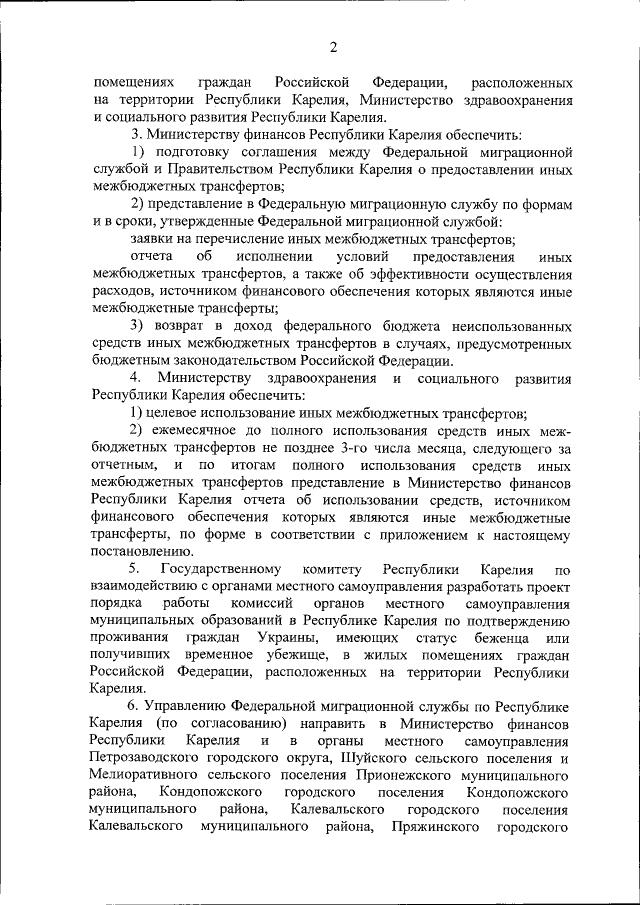 2

помещениях граждан Российской Федерации, расположенных на территории Республики Карелия, Министерство здравоохранения и социального развития Республики Карелия.

3. Министерству финансов Республики Карелия обеспечить:

1) подготовку соглашения между Федеральной миграционной службой и Правительством Республики Карелия о предоставлении иных межбюджетных трансфертов;

2) представление в Федеральную миграционную службу по формам и в сроки, утвержденные Федеральной миграционной службой:

заявки на перечисление иных межбюджетных трансфертов;

отчета об исполнении условий предоставления иных межбюджетных трансфертов, а также об эффективности осуществления расходов, источником финансового обеспечения которых являются иные межбюджетные трансферты;

3) возврат в доход федерального бюджета неиспользованных средств иных межбюджетных трансфертов в случаях, предусмотренных бюджетным законодательством Российской Федерации.

4. Министерству здравоохранения и социального развития Республики Карелия обеспечить:

1) целевое использование иных межбюджетных трансфертов;

2) ежемесячное до полного использования средств иных межбюджетных трансфертов не позднее 3-го числа месяца, следующего за отчетным, и по итогам полного использования средств иных межбюджетных трансфертов представление в Министерство финансов Республики Карелия отчета об использовании средств, источником финансового обеспечения которых являются иные межбюджетные трансферты, по форме в соответствии с приложением к настоящему постановлению.

5. Государственному комитету Республики Карелия по взаимодействию с органами местного самоуправления разработать проект порядка работы комиссий органов местного самоуправления муниципальных образований в Республике Карелия по подтверждению проживания граждан Украины, имеющих статус беженца или получивших временное убежище, в жилых помещениях граждан Российской Федерации, расположенных на территории Республики Карелия.

6. Управлению Федеральной миграционной службы по Республике Карелия (по согласованию) направить в Министерство финансов Республики Карелия и в органы местного самоуправления Петрозаводского городского округа, Шуйского сельского поселения и Мелиоративного сельского поселения Прионежского муниципального района, Кондопожского городского поселения Кондопожского муниципального района, Калевальского городского поселения Калевальского муниципального района, Пряжинского городского